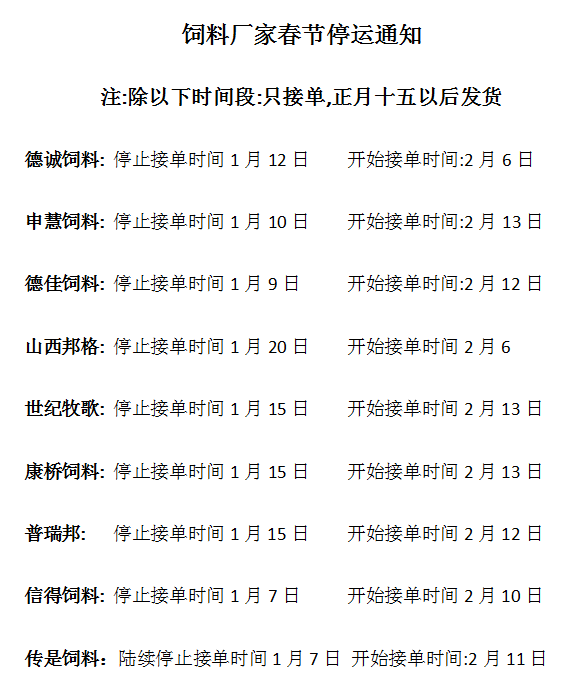 饲料厂家春节停运通知

注:除以下时间段:只接单,正月十五以后发货

德诚饲料: 停止接单时间 1 月 12 日　　开始接单时间:2 月 6 日

申慧饲料: 停止接单时间 1 月 10 日　　开始接单时间:2 月 13 日

德佳饲料: 停止接单时间 1 月 9 日　　开始接单时间:2 月 12 日

山西邦格: 停止接单时间 1 月 20 日　　开始接单时间 2 月 6

世纪牧歌: 停止接单时间 1 月 15 日　　开始接单时间 2 月 13 日

康桥饲料: 停止接单时间 1 月 15 日　　开始接单时间 2 月 13 日

普瑞邦:　停止接单时间 1 月 15 日　　开始接单时间 2 月 12 日

信得饲料: 停止接单时间 1 月 7 日　　开始接单时间 2 月 10 日

传是饲料：陆续停止接单时间 1 月 7 日 开始接单时间:2 月 11 日